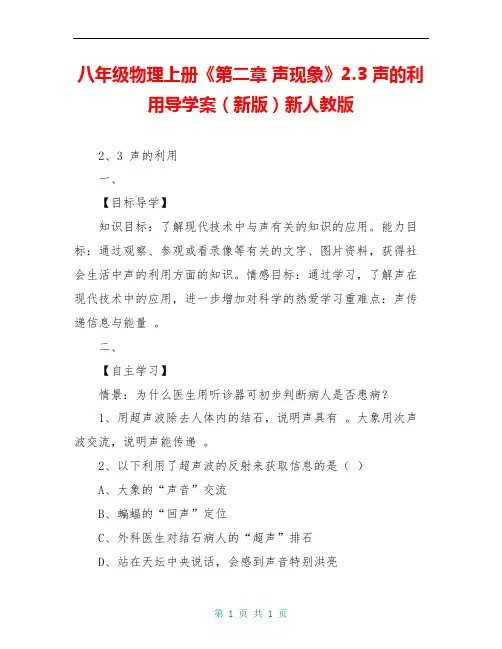 八年级物理上册《第二章 声现象》2.3 声的利用导学案（新版）新人教版

2、3 声的利用

一、

【目标导学】

知识目标：了解现代技术中与声有关的知识的应用。能力目标：通过观察、参观或看录像等有关的文字、图片资料，获得社会生活中声的利用方面的知识。情感目标：通过学习，了解声在现代技术中的应用，进一步增加对科学的热爱学习重难点：声传递信息与能量 。

二、

【自主学习】

情景：为什么医生用听诊器可初步判断病人是否患病？

1、用超声波除去人体内的结石，说明声具有 。大象用次声波交流，说明声能传递 。

2、以下利用了超声波的反射来获取信息的是（ ）

A、大象的“声音”交流

B、蝙蝠的“回声”定位

C、外科医生对结石病人的“超声”排石

D、站在天坛中央说话，会感到声音特别洪亮

第 1 页 共 1 页